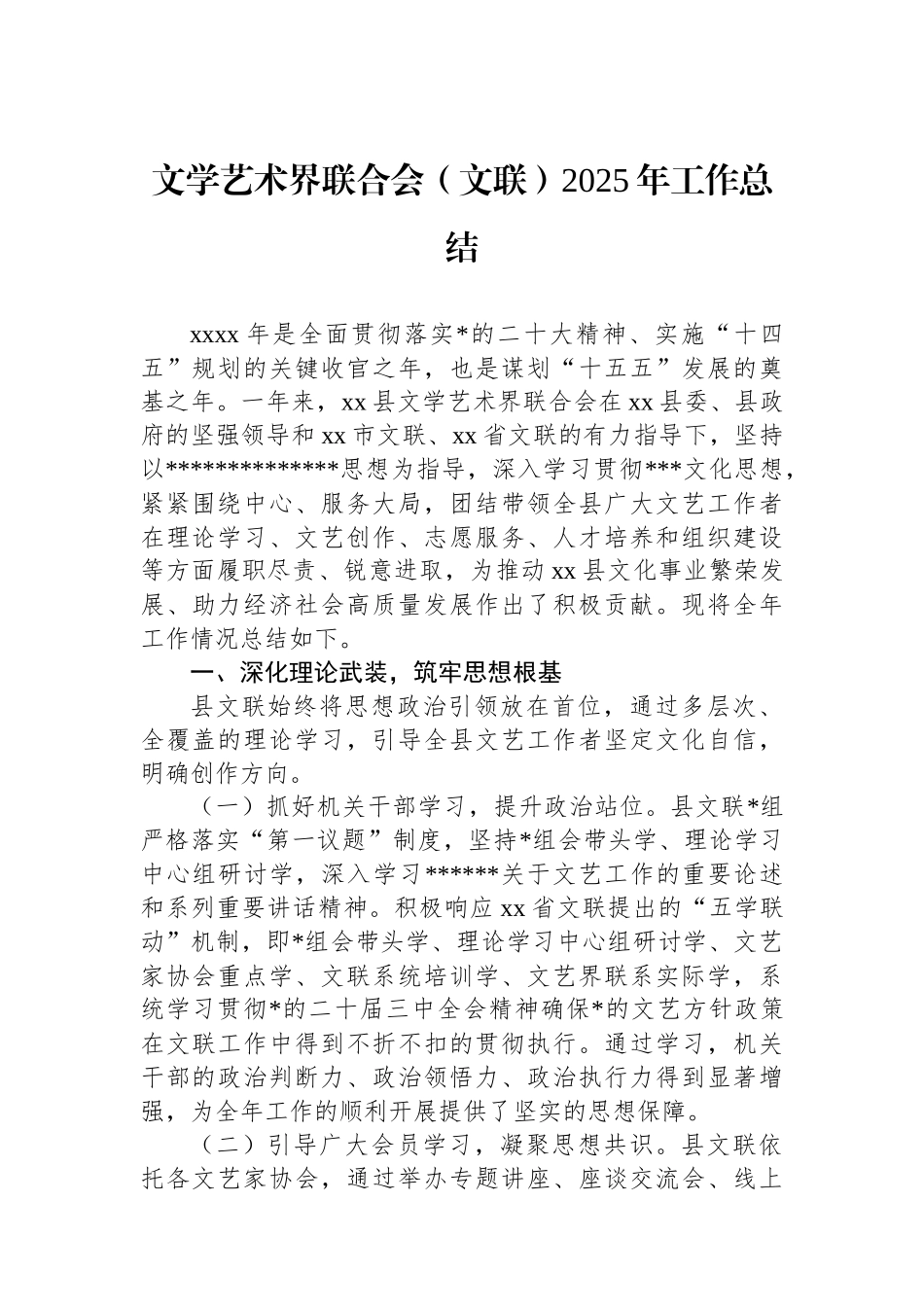 文学艺术界联合会（文联）2025年工作总结

xxxx年是全面贯彻落实*的二十大精神、实施“十四五”规划的关键收官之年，也是谋划“十五五”发展的奠基之年。一年来，xx县文学艺术界联合会在xx县委、县政府的坚强领导和xx市文联、xx省文联的有力指导下，坚持以**************思想为指导，深入学习贯彻***文化思想，紧紧围绕中心、服务大局，团结带领全县广大文艺工作者在理论学习、文艺创作、志愿服务、人才培养和组织建设等方面履职尽责、锐意进取，为推动xx县文化事业繁荣发展、助力经济社会高质量发展作出了积极贡献。现将全年工作情况总结如下。

一、深化理论武装，筑牢思想根基

县文联始终将思想政治引领放在首位，通过多层次、全覆盖的理论学习，引导全县文艺工作者坚定文化自信，明确创作方向。

（一）抓好机关干部学习，提升政治站位。县文联*组严格落实“第一议题”制度，坚持*组会带头学、理论学习中心组研讨学，深入学习******关于文艺工作的重要论述和系列重要讲话精神。积极响应xx省文联提出的“五学联动”机制，即*组会带头学、理论学习中心组研讨学、文艺家协会重点学、文联系统培训学、文艺界联系实际学，系统学习贯彻*的二十届三中全会精神确保*的文艺方针政策在文联工作中得到不折不扣的贯彻执行。通过学习，机关干部的政治判断力、政治领悟力、政治执行力得到显著增强，为全年工作的顺利开展提供了坚实的思想保障。

（二）引导广大会员学习，凝聚思想共识。县文联依托各文艺家协会，通过举办专题讲座、座谈交流会、线上